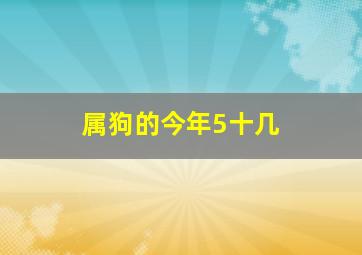 属狗的今年5十几